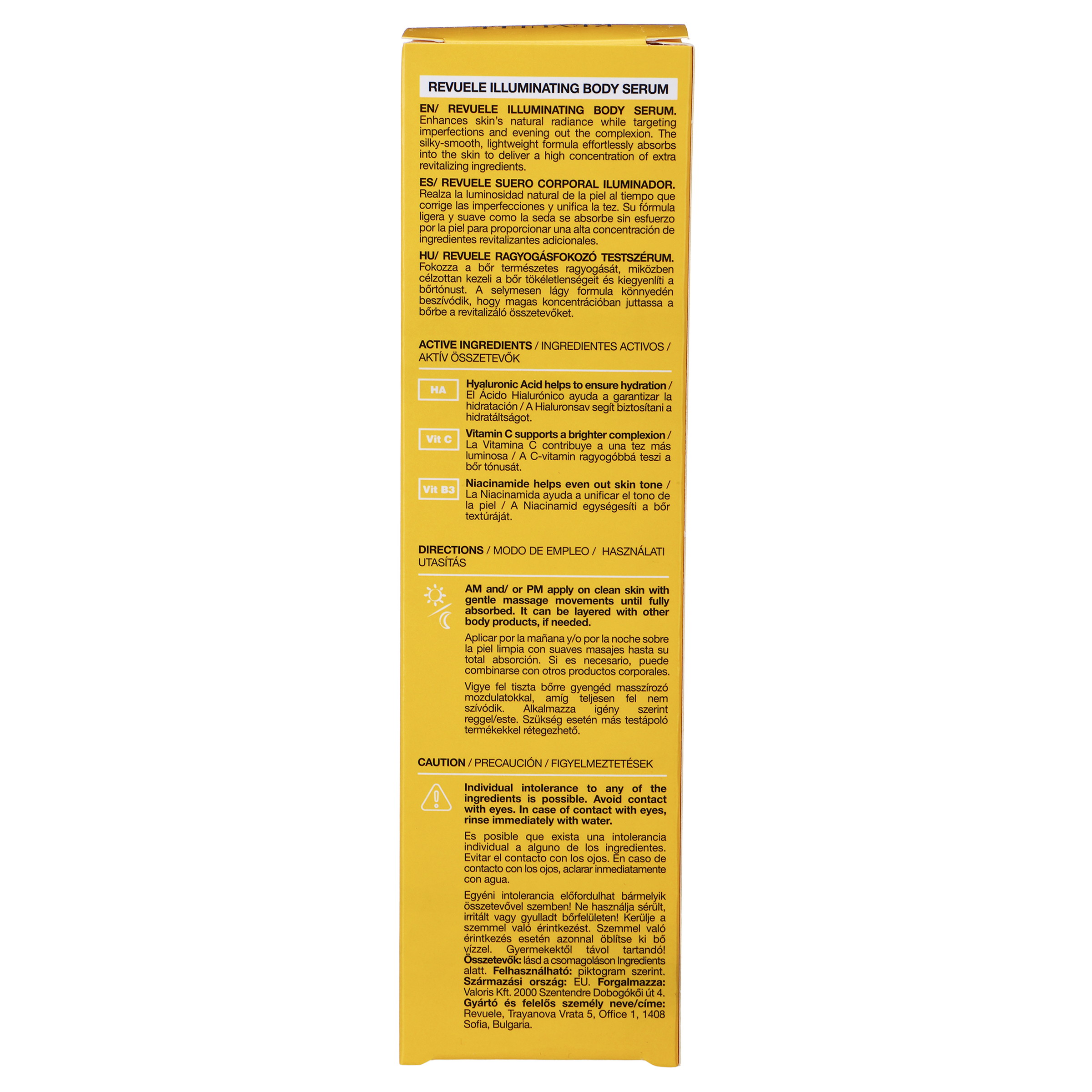 REVUELE ILLUMINATING BODY SERUM

EN/ REVUELE ILLUMINATING BODY SERUM. Enhances skin's natural radiance while targeting imperfections and evening out the complexion. The silky-smooth, lightweight formula effortlessly absorbs into the skin to deliver a high concentration of extra revitalizing ingredients.

ES/ REVUELE SUERO CORPORAL ILUMINADOR. Realza la luminosidad natural de la piel al tiempo que corrige las imperfecciones y unifica la tez. Su fórmula ligera y suave como la seda se absorbe sin esfuerzo por la piel para proporcionar una alta concentración de ingredientes revitalizantes adicionales.

HU/ REVUELE RAGYOGÁSFOKOZÓ TESTSZÉRUM. Fokozza a bőr természetes ragyogását, miközben célzottan kezeli a bőr tökéletlenségeit és kiegyenlíti a bőrtónust. A selymesen lágy formula könnyedén beszívódik, hogy magas koncentrációban juttassa a bőrbe a revitalizáló összetevőket.

ACTIVE INGREDIENTS / INGREDIENTES ACTIVOS / AKTÍV ÖSSZETEVŐK

HA
Hyaluronic Acid helps to ensure hydration / El Ácido Hialurónico ayuda a garantizar la hidratación / A Hialuronsav segít biztosítani a hidratáltságot.

Vit C
Vitamin C supports a brighter complexion / La Vitamina C contribuye a una tez más luminosa / A C-vitamin ragyogóbbá teszi a bőr tónusát.

Vit B3
Niacinamide helps even out skin tone / La Niacinamida ayuda a unificar el tono de la piel / A Niacinamid egységesíti a bőr textúráját.

DIRECTIONS / MODO DE EMPLEO / HASZNÁLATI UTASÍTÁS

AM and/ or PM apply on clean skin with gentle massage movements until fully absorbed. It can be layered with other body products, if needed.

Aplicar por la mañana y/o por la noche sobre la piel limpia con suaves masajes hasta su total absorción. Si es necesario, puede combinarse con otros productos corporales.

Vigye fel tiszta bőrre gyengéd masszírozó mozdulatokkal, amíg teljesen fel nem szívódik. Alkalmazza igény szerint reggel/este. Szükség esetén más testápoló termékekkel rétegezhető.

CAUTION / PRECAUCIÓN / FIGYELMEZTETÉSEK

Individual intolerance to any of the ingredients is possible. Avoid contact with eyes. In case of contact with eyes, rinse immediately with water.

Es posible que exista una intolerancia individual a alguno de los ingredientes. Evitar el contacto con los ojos. En caso de contacto con los ojos, aclarar inmediatamente con agua.

Egyéni intolerancia előfordulhat bármelyik összetevővel szemben! Ne használja sérült, irritált vagy gyulladt bőrfelületen! Kerülje a szemmel való érintkezést. Szemmel való érintkezés esetén azonnal öblítse ki bő vízzel. Gyermekektől távol tartandó! Összetevők: lásd a csomagoláson Ingredients alatt. Felhasználható: piktogram szerint. Származási ország: EU. Forgalmazza: Valoris Kft. 2000 Szentendre Dobogókői út 4. Gyártó és felelős személy neve/címe: Revuele, Trayanova Vrata 5, Office 1, 1408 Sofia, Bulgaria.